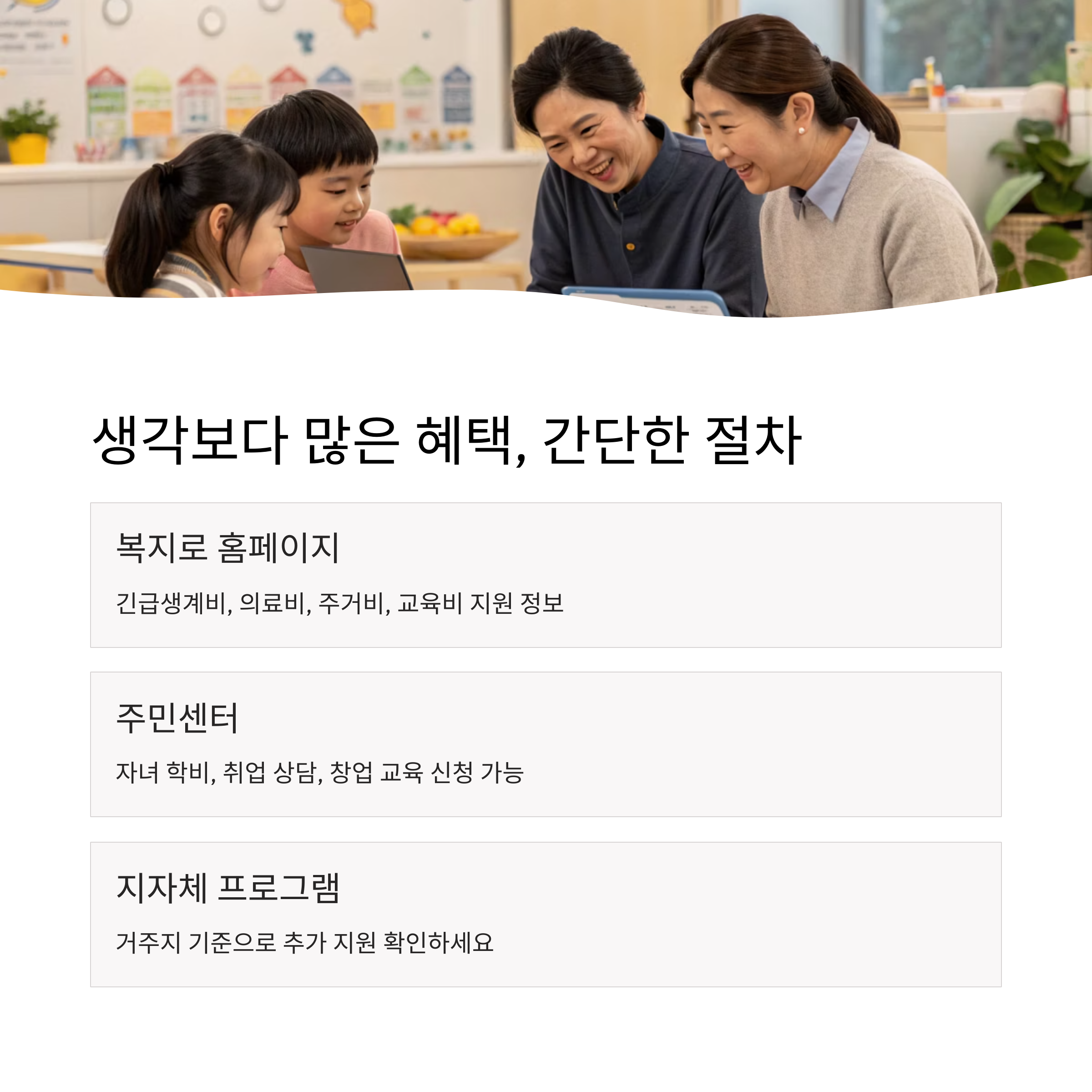 생각보다 많은 혜택, 간단한 절차

복지로 홈페이지

긴급생계비, 의료비, 주거비, 교육비 지원 정보

주민센터

자녀 학비, 취업 상담, 창업 교육 신청 가능

지자체 프로그램

거주지 기준으로 추가 지원 확인하세요